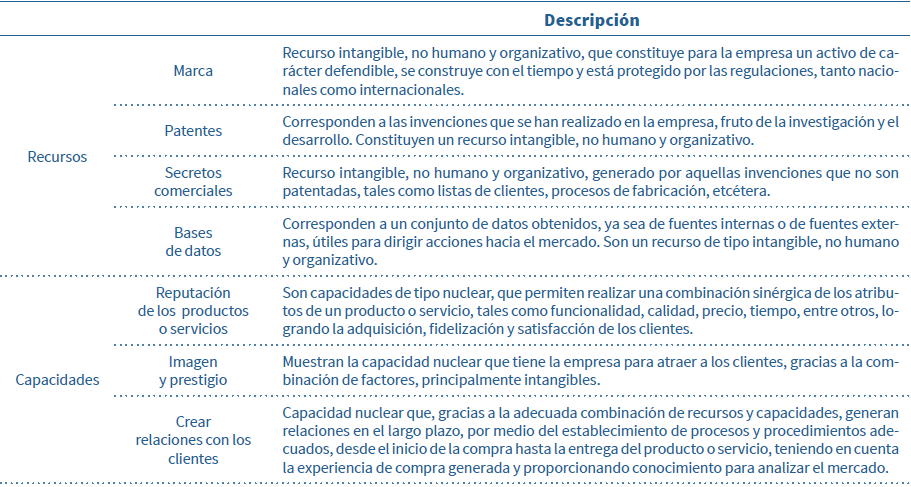 |  |  | Descripción |
|---|---|---|
| Recursos | Marca | Recurso intangible, no humano y organizativo, que constituye para la empresa un activo de carácter defendible, se construye con el tiempo y está protegido por las regulaciones, tanto nacionales como internacionales. |
|  | Patentes | Corresponden a las invenciones que se han realizado en la empresa, fruto de la investigación y el desarrollo. Constituyen un recurso intangible, no humano y organizativo. |
|  | Secretos comerciales | Recurso intangible, no humano y organizativo, generado por aquellas invenciones que no son patentadas, tales como listas de clientes, procesos de fabricación, etcétera. |
|  | Bases de datos | Corresponden a un conjunto de datos obtenidos, ya sea de fuentes internas o de fuentes externas, útiles para dirigir acciones hacia el mercado. Son un recurso de tipo intangible, no humano y organizativo. |
| Capacidades | Reputación de los productos o servicios | Son capacidades de tipo nuclear, que permiten realizar una combinación sinérgica de los atributos de un producto o servicio, tales como funcionalidad, calidad, precio, tiempo, entre otros, logrando la adquisición, fidelización y satisfacción de los clientes. |
|  | Imagen y prestigio | Muestran la capacidad nuclear que tiene la empresa para atraer a los clientes, gracias a la combinación de factores, principalmente intangibles. |
|  | Crear relaciones con los clientes | Capacidad nuclear que, gracias a la adecuada combinación de recursos y capacidades, generan relaciones en el largo plazo, por medio del establecimiento de procesos y procedimientos adecuados, desde el inicio de la compra hasta la entrega del producto o servicio, teniendo en cuenta la experiencia de compra generada y proporcionando conocimiento para analizar el mercado. |